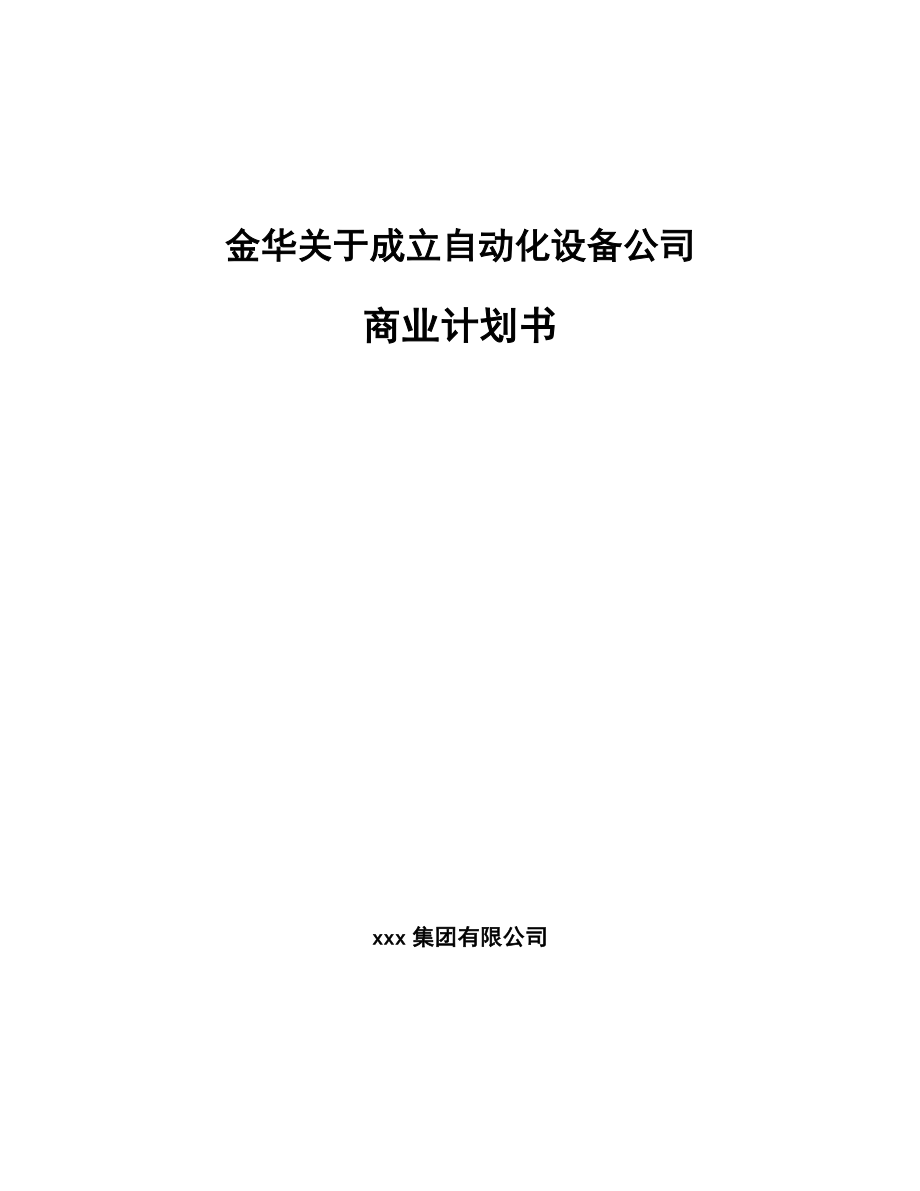 金华关于成立自动化设备公司

商业计划书

xxx 集团有限公司